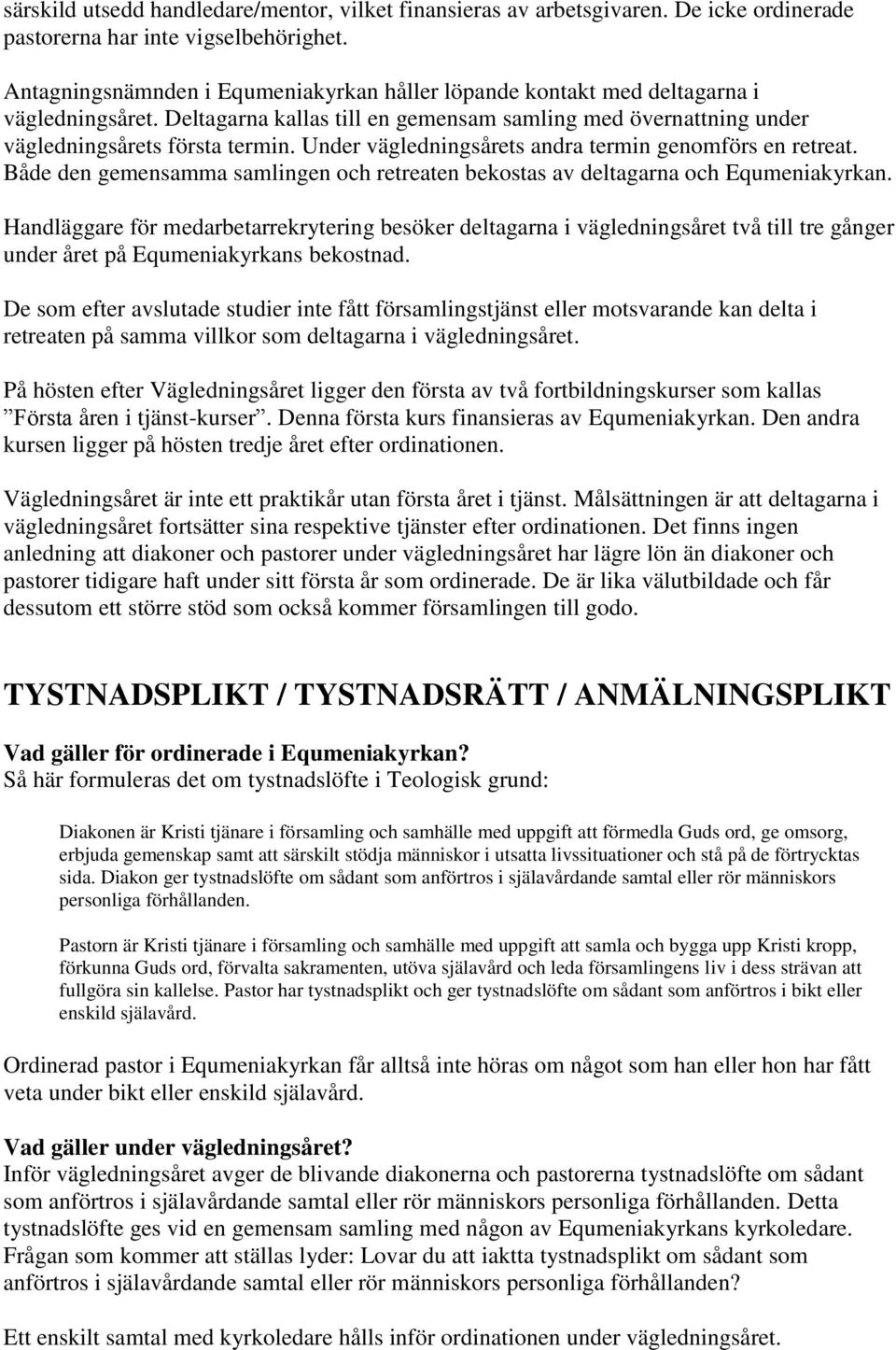 särskild utsedd handledare/mentor, vilket finansieras av arbetsgivaren. De icke ordinerade pastorerna har inte vigselbehörighet.

Antagningsnämnden i Equmeniakyrkan håller löpande kontakt med deltagarna i vägledningsåret. Deltagarna kallas till en gemensam samling med övernattning under vägledningsårets första termin. Under vägledningsårets andra termin genomförs en retreat. Både den gemensamma samlingen och retreaten bekostas av deltagarna och Equmeniakyrkan.

Handläggare för medarbetarrekrytering besöker deltagarna i vägledningsåret två till tre gånger under året på Equmeniakyrkans bekostnad.

De som efter avslutade studier inte fått församlingstjänst eller motsvarande kan delta i retreaten på samma villkor som deltagarna i vägledningsåret.

På hösten efter Vägledningsåret ligger den första av två fortbildningskurser som kallas ”Första åren i tjänst-kurser”. Denna första kurs finansieras av Equmeniakyrkan. Den andra kursen ligger på hösten tredje året efter ordinationen.

Vägledningsåret är inte ett praktikår utan första året i tjänst. Målsättningen är att deltagarna i vägledningsåret fortsätter sina respektive tjänster efter ordinationen. Det finns ingen anledning att diakoner och pastorer under vägledningsåret har lägre lön än diakoner och pastorer tidigare haft under sitt första år som ordinerade. De är lika välutbildade och får dessutom ett större stöd som också kommer församlingen till godo.

TYSTNADSPLIKT / TYSTNADSRÄTT / ANMÄLNINGSPLIKT

Vad gäller för ordinerade i Equmeniakyrkan?
Så här formuleras det om tystnadslöfte i Teologisk grund:

Diakonen är Kristi tjänare i församling och samhälle med uppgift att förmedla Guds ord, ge omsorg, erbjuda gemenskap samt att särskilt stödja människor i utsatta livssituationer och stå på de förtrycktas sida. Diakon ger tystnadslöfte om sådant som anförtros i själavårdande samtal eller rör människors personliga förhållanden.

Pastorn är Kristi tjänare i församling och samhälle med uppgift att samla och bygga upp Kristi kropp, förkunna Guds ord, förvalta sakramenten, utöva själavård och leda församlingens liv i dess strävan att fullgöra sin kallelse. Pastor har tystnadsplikt och ger tystnadslöfte om sådant som anförtros i bikt eller enskild själavård.

Ordinerad pastor i Equmeniakyrkan får alltså inte höras om något som han eller hon har fått veta under bikt eller enskild själavård.

Vad gäller under vägledningsåret?
Inför vägledningsåret avger de blivande diakonerna och pastorerna tystnadslöfte om sådant som anförtros i själavårdande samtal eller rör människors personliga förhållanden. Detta tystnadslöfte ges vid en gemensam samling med någon av Equmeniakyrkans kyrkoledare. Frågan som kommer att ställas lyder: Lovar du att iaktta tystnadsplikt om sådant som anförtros i själavårdande samtal eller rör människors personliga förhållanden?

Ett enskilt samtal med kyrkoledare hålls inför ordinationen under vägledningsåret.